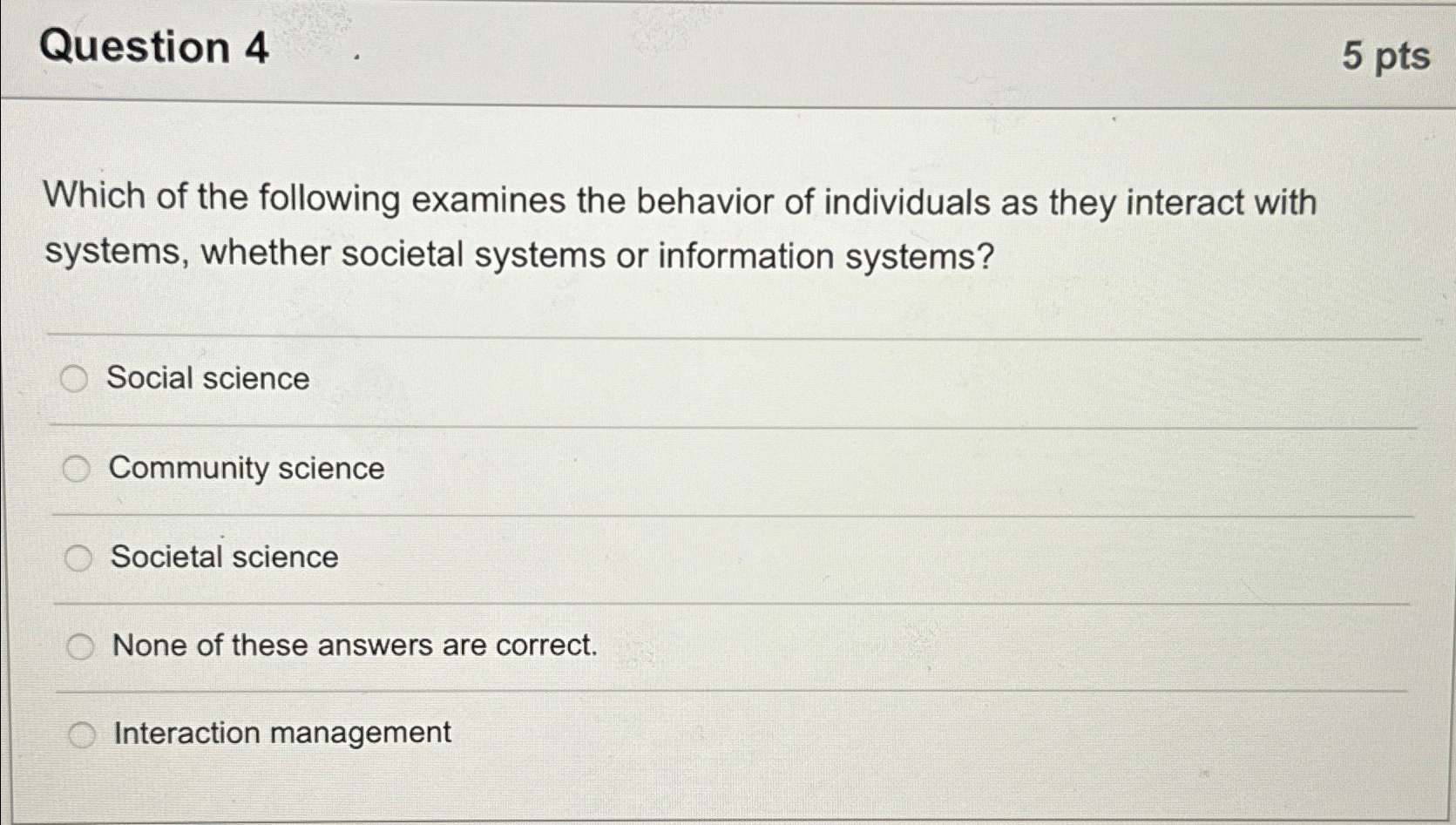 Question 4

5 pts

Which of the following examines the behavior of individuals as they interact with systems, whether societal systems or information systems?

Social science

Community science

Societal science

None of these answers are correct.

Interaction management